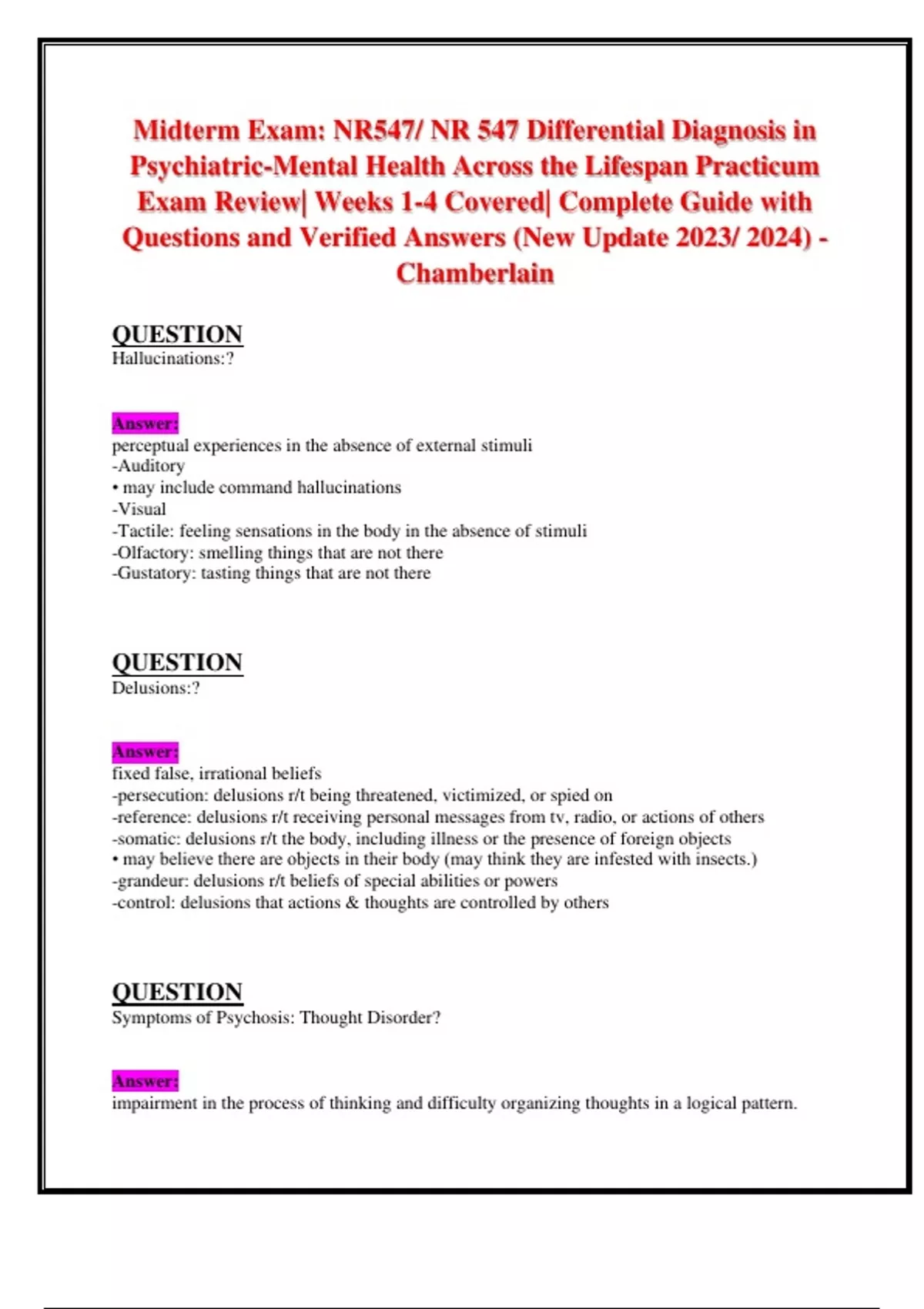 Midterm Exam: NR547/ NR 547 Differential Diagnosis in Psychiatric-Mental Health Across the Lifespan Practicum Exam Review| Weeks 1-4 Covered| Complete Guide with Questions and Verified Answers (New Update 2023/ 2024) - Chamberlain

QUESTION
Hallucinations:?

Answer:
perceptual experiences in the absence of external stimuli
-Auditory
• may include command hallucinations
-Visual
-Tactile: feeling sensations in the body in the absence of stimuli
-Olfactory: smelling things that are not there
-Gustatory: tasting things that are not there

QUESTION
Delusions:?

Answer:
fixed false, irrational beliefs
-persecution: delusions r/t being threatened, victimized, or spied on
-reference: delusions r/t receiving personal messages from tv, radio, or actions of others
-somatic: delusions r/t the body, including illness or the presence of foreign objects
• may believe there are objects in their body (may think they are infested with insects.)
-grandeur: delusions r/t beliefs of special abilities or powers
-control: delusions that actions & thoughts are controlled by others

QUESTION
Symptoms of Psychosis: Thought Disorder?

Answer:
impairment in the process of thinking and difficulty organizing thoughts in a logical pattern.